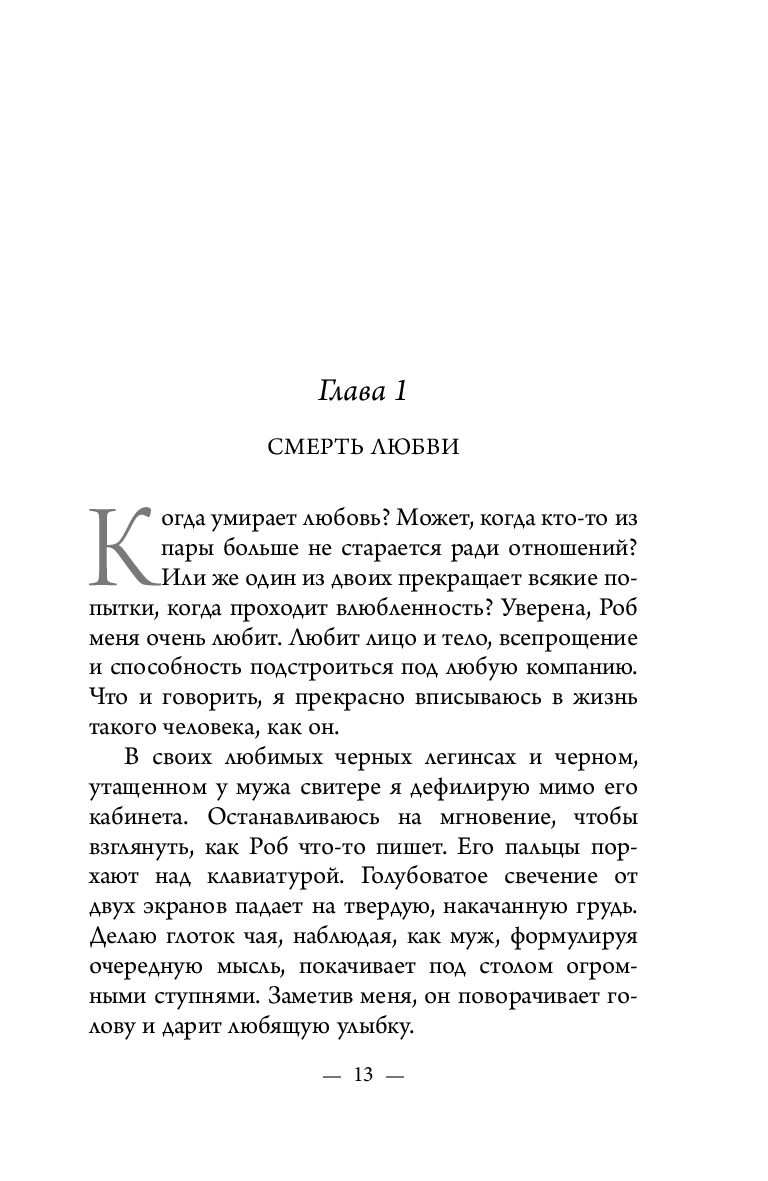 Глава 1

СМЕРТЬ ЛЮБВИ

Когда умирает любовь? Может, когда кто-то из пары больше не старается ради отношений? Или же один из двоих прекращает всякие попытки, когда проходит влюбленность? Уверена, Роб меня очень любит. Любит лицо и тело, всепрощение и способность подстроиться под любую компанию. Что и говорить, я прекрасно вписываюсь в жизнь такого человека, как он.

В своих любимых черных легинсах и черном, утащенном у мужа свитере я дефилирую мимо его кабинета. Останавливаюсь на мгновение, чтобы взглянуть, как Роб что-то пишет. Его пальцы порхают над клавиатурой. Голубоватое свечение от двух экранов падает на твердую, накачанную грудь. Делаю глоток чая, наблюдая, как муж, формулируя очередную мысль, покачивает под столом огромными ступнями. Заметив меня, он поворачивает голову и дарит любящую улыбку.

— 13 —